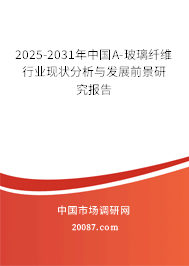 2025-2031年中国A-玻璃纤维行业现状分析与发展前景研究报告

中国市场调研网

20087.com